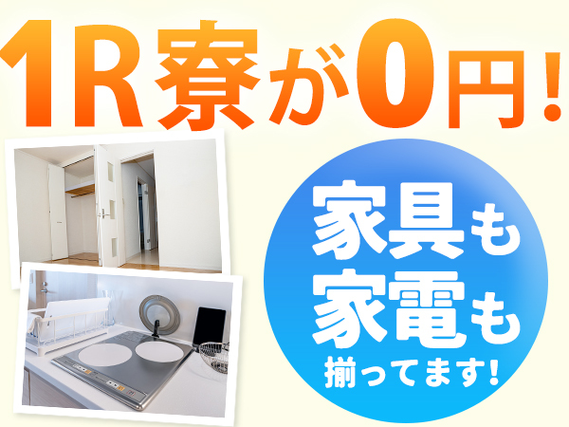 1R寮が0円！

家具も
家電も
揃ってます！